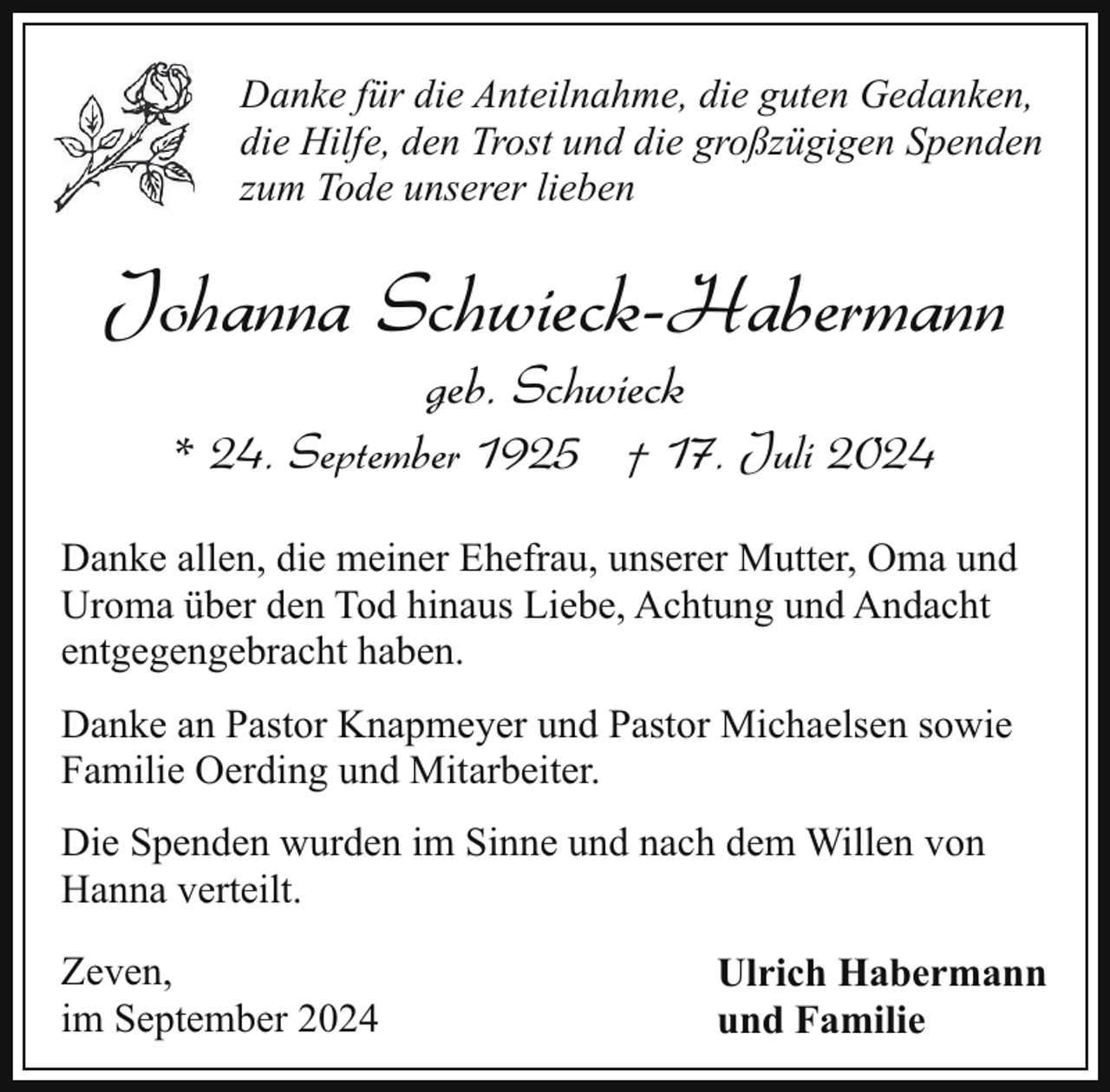 Danke für die Anteilnahme, die guten Gedanken, die Hilfe, den Trost und die großzügigen Spenden zum Tode unserer lieben

Johanna Schwieck-Habermann

geb. Schwieck

* 24. September 1925 † 17. Juli 2024

Danke allen, die meiner Ehefrau, unserer Mutter, Oma und Uroma über den Tod hinaus Liebe, Achtung und Andacht entgegengebracht haben.

Danke an Pastor Knapmeyer und Pastor Michaelsen sowie Familie Oerding und Mitarbeiter.

Die Spenden wurden im Sinne und nach dem Willen von Hanna verteilt.

Zeven,
im September 2024

Ulrich Habermann
und Familie